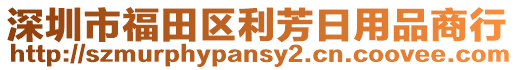 深圳市福田区利芳日用品商行
http://szmurphypansy2.cn.coovee.com